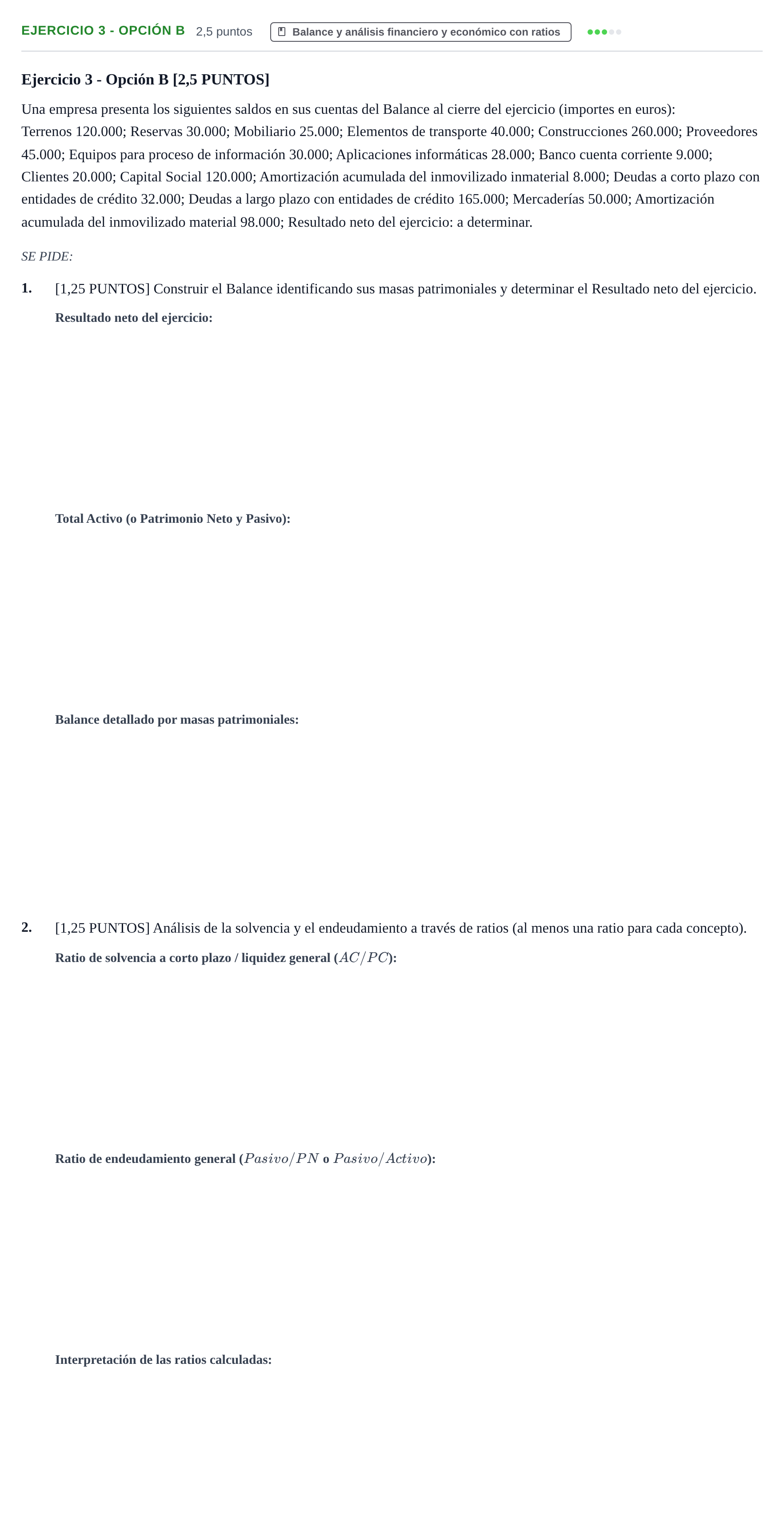 EJERCICIO 3 - OPCIÓN B 2,5 puntos Balance y análisis financiero y económico con ratios

Ejercicio 3 - Opción B [2,5 PUNTOS]

Una empresa presenta los siguientes saldos en sus cuentas del Balance al cierre del ejercicio (importes en euros):
Terrenos 120.000; Reservas 30.000; Mobiliario 25.000; Elementos de transporte 40.000; Construcciones 260.000; Proveedores 45.000; Equipos para proceso de información 30.000; Aplicaciones informáticas 28.000; Banco cuenta corriente 9.000; Clientes 20.000; Capital Social 120.000; Amortización acumulada del inmovilizado inmaterial 8.000; Deudas a corto plazo con entidades de crédito 32.000; Deudas a largo plazo con entidades de crédito 165.000; Mercaderías 50.000; Amortización acumulada del inmovilizado material 98.000; Resultado neto del ejercicio: a determinar.

SE PIDE:

1. [1,25 PUNTOS] Construir el Balance identificando sus masas patrimoniales y determinar el Resultado neto del ejercicio.

Resultado neto del ejercicio:

Total Activo (o Patrimonio Neto y Pasivo):

Balance detallado por masas patrimoniales:

2. [1,25 PUNTOS] Análisis de la solvencia y el endeudamiento a través de ratios (al menos una ratio para cada concepto).

Ratio de solvencia a corto plazo / liquidez general ($AC/PC$):

Ratio de endeudamiento general ($Pasivo/PN$ o $Pasivo/Activo$):

Interpretación de las ratios calculadas: